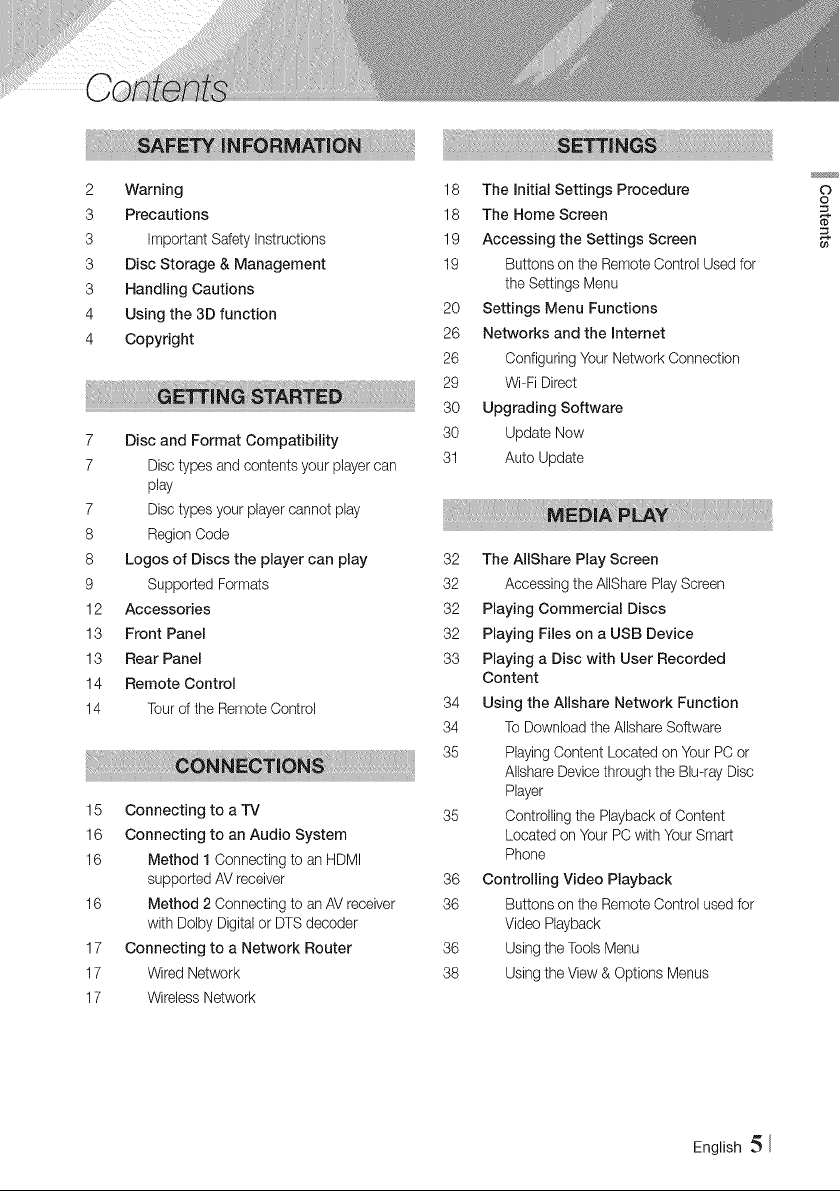 Contents

SAFETY INFORMATION

2 Warning
3 Precautions
3 Important Safety Instructions
3 Disc Storage & Management
3 Handling Cautions
4 Using the 3D function
4 Copyright

GETTING STARTED

7 Disc and Format Compatibility
7 Disc types and contents your player can play
7 Disc types your player cannot play
8 Region Code
8 Logos of Discs the player can play
9 Supported Formats
12 Accessories
13 Front Panel
13 Rear Panel
14 Remote Control
14 Tour of the Remote Control

CONNECTIONS

15 Connecting to a TV
16 Connecting to an Audio System
16 Method 1 Connecting to an HDMI supported AV receiver
16 Method 2 Connecting to an AV receiver with Dolby Digital or DTS decoder
17 Connecting to a Network Router
17 Wired Network
17 Wireless Network

SETTINGS

18 The Initial Settings Procedure
18 The Home Screen
19 Accessing the Settings Screen
19 Buttons on the Remote Control Used for the Settings Menu
20 Settings Menu Functions
26 Networks and the Internet
26 Configuring Your Network Connection
29 Wi-Fi Direct
30 Upgrading Software
30 Update Now
31 Auto Update

MEDIA PLAY

32 The AllShare Play Screen
32 Accessing the AllShare Play Screen
32 Playing Commercial Discs
32 Playing Files on a USB Device
33 Playing a Disc with User Recorded Content
34 Using the Allshare Network Function
34 To Download the Allshare Software
35 Playing Content Located on Your PC or Allshare Device through the Blu-ray Disc Player
35 Controlling the Playback of Content Located on Your PC with Your Smart Phone
36 Controlling Video Playback
36 Buttons on the Remote Control used for Video Playback
36 Using the Tools Menu
38 Using the View & Options Menus

Contents

English 5